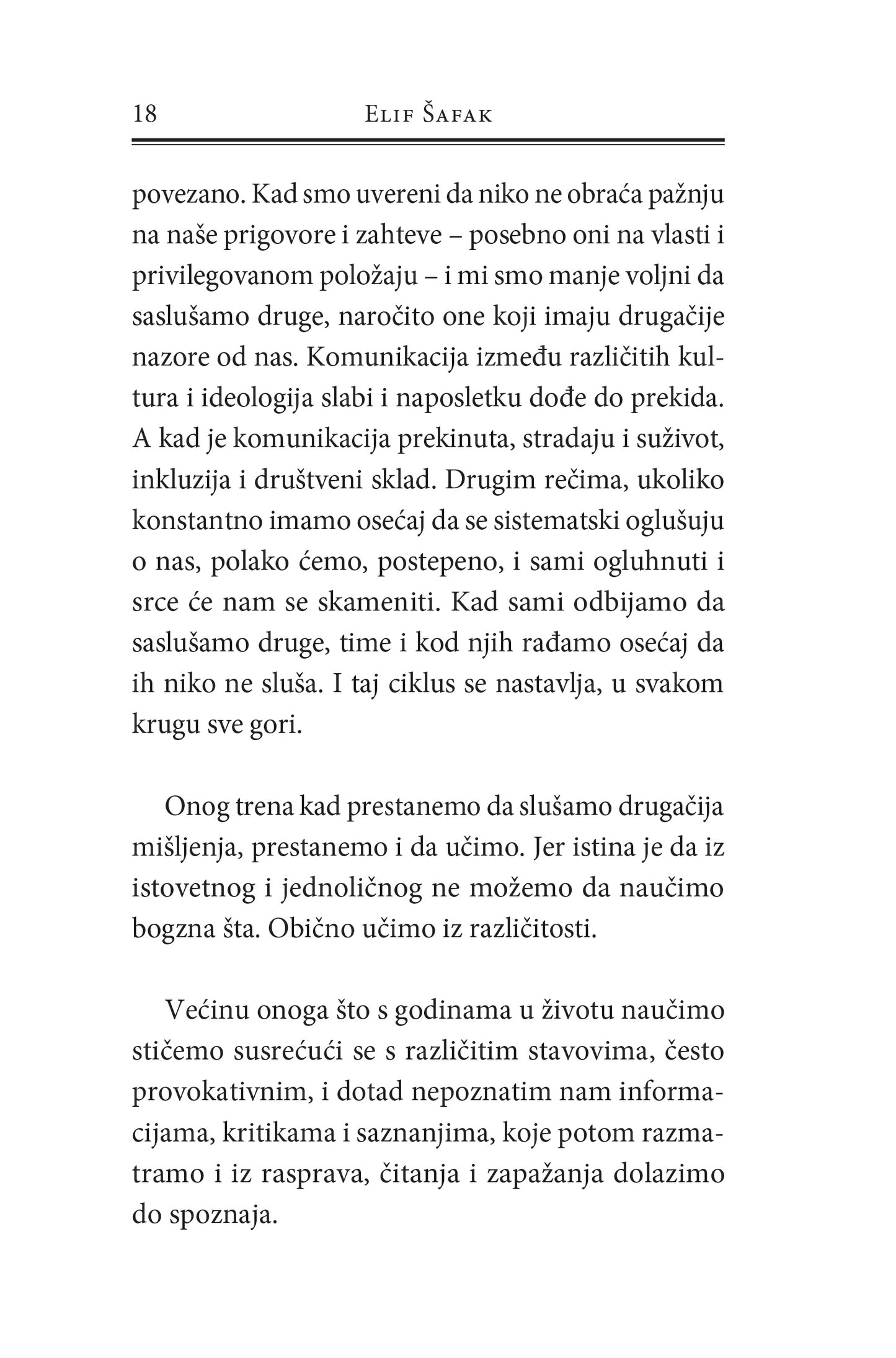 18 Elif Šafak

povezano. Kad smo uvereni da niko ne obraća pažnju na naše prigovore i zahteve – posebno oni na vlasti i privilegovanom položaju – i mi smo manje voljni da saslušamo druge, naročito one koji imaju drugačije nazore od nas. Komunikacija između različitih kultura i ideologija slabi i naposletku dođe do prekida. A kad je komunikacija prekinuta, stradaju i suživot, inkluzija i društveni sklad. Drugim rečima, ukoliko konstantno imamo osećaj da se sistematski oglušuju o nas, polako ćemo, postepeno, i sami ogluhnuti i srce će nam se skameniti. Kad sami odbijamo da saslušamo druge, time i kod njih rađamo osećaj da ih niko ne sluša. I taj ciklus se nastavlja, u svakom krugu sve gori.

Onog trena kad prestanemo da slušamo drugačija mišljenja, prestanemo i da učimo. Jer istina je da iz istovetnog i jednoličnog ne možemo da naučimo bogzna šta. Obično učimo iz različitosti.

Većinu onoga što s godinama u životu naučimo stičemo susrećući se s različitim stavovima, često provokativnim, i dotad nepoznatim nam informacijama, kritikama i saznanjima, koje potom razmatramo i iz rasprava, čitanja i zapažanja dolazimo do spoznaja.